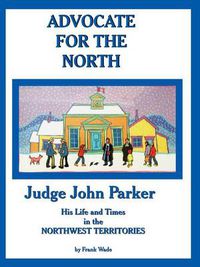 ADVOCATE FOR THE NORTH

Judge John Parker

His Life and Times in the NORTHWEST TERRITORIES

by Frank Wade